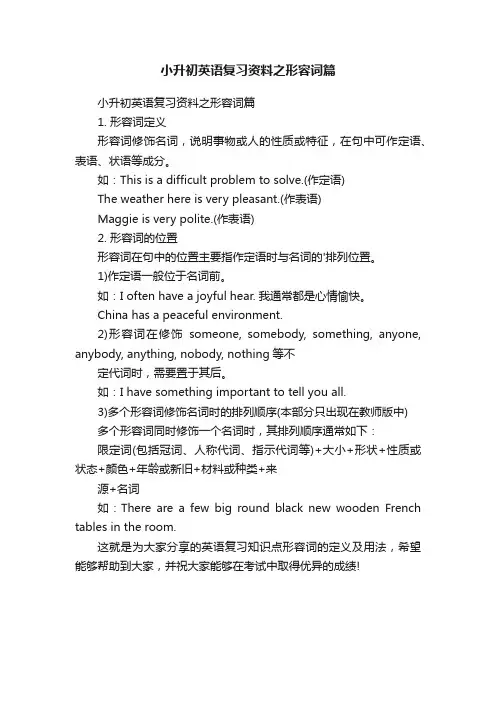 小升初英语复习资料之形容词篇

小升初英语复习资料之形容词篇

1. 形容词定义

形容词修饰名词，说明事物或人的性质或特征，在句中可作定语、表语、状语等成分。

如：This is a difficult problem to solve.(作定语)

The weather here is very pleasant.(作表语)

Maggie is very polite.(作表语)

2. 形容词的位置

形容词在句中的位置主要指作定语时与名词的'排列位置。

1)作定语一般位于名词前。

如：I often have a joyful hear. 我通常都是心情愉快。

China has a peaceful environment.

2)形容词在修饰 someone, somebody, something, anyone, anybody, anything, nobody, nothing 等不

定代词时，需要置于其后。

如：I have something important to tell you all.

3)多个形容词修饰名词时的排列顺序(本部分只出现在教师版中)

多个形容词同时修饰一个名词时，其排列顺序通常如下：

限定词(包括冠词、人称代词、指示代词等)+大小+形状+性质或状态+颜色+年龄或新旧+材料或种类+来

源+名词

如：There are a few big round black new wooden French tables in the room.

这就是为大家分享的英语复习知识点形容词的定义及用法，希望能够帮助到大家，并祝大家能够在考试中取得优异的成绩!